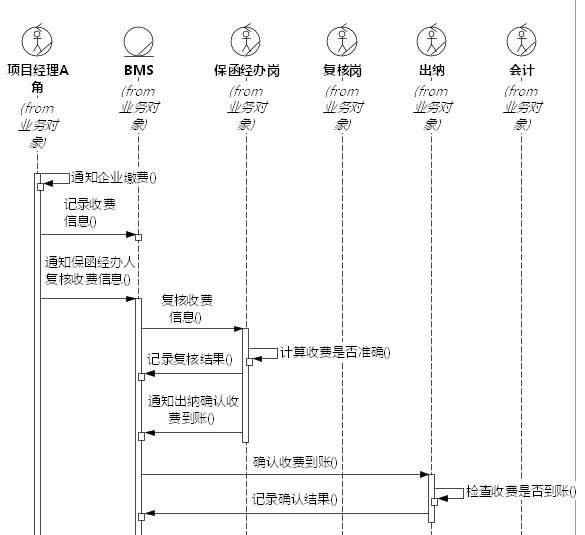 项目经理A角
(from 业务对象)

BMS
(from 业务对象)

保函经办岗
(from 业务对象)

复核岗
(from 业务对象)

出纳
(from 业务对象)

会计
(from 业务对象)

通知企业缴费()

记录收费信息()

通知保函经办人复核收费信息()

复核收费信息()

计算收费是否准确()

记录复核结果()

通知出纳确认收费到账()

确认收费到账()

检查收费是否到账()

记录确认结果()